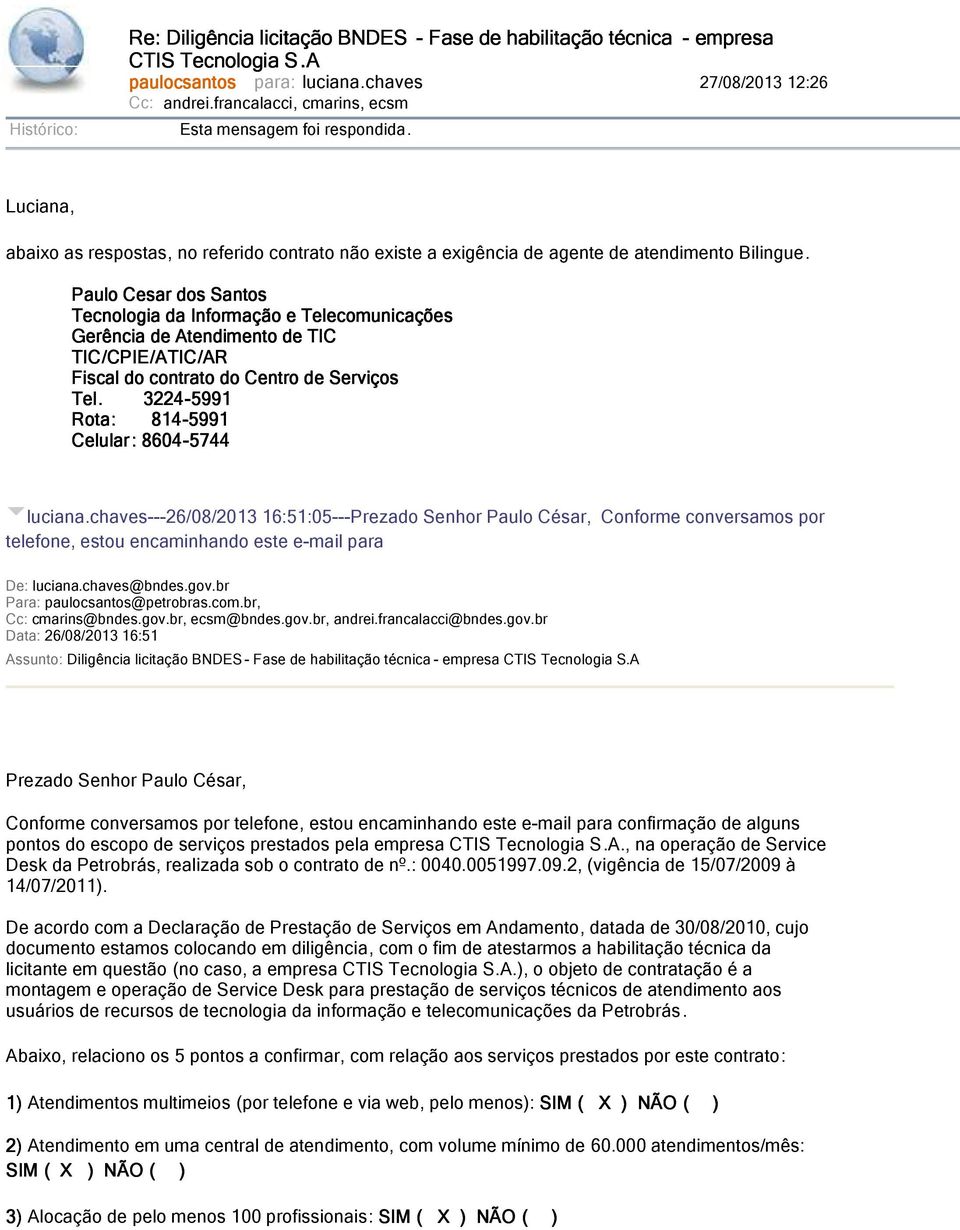 Re: Diligência licitação BNDES - Fase de habilitação técnica - empresa CTIS Tecnologia S.A
paulocsantos para: luciana.chaves 27/08/2013 12:26
Cc: andrei.francalacci, cmarins, ecsm
Histórico: Esta mensagem foi respondida.

Luciana,

abaixo as respostas, no referido contrato não existe a exigência de agente de atendimento Bilingue.

Paulo Cesar dos Santos
Tecnologia da Informação e Telecomunicações
Gerência de Atendimento de TIC
TIC/CPIE/ATIC/AR
Fiscal do contrato do Centro de Serviços
Tel. 3224-5991
Rota: 814-5991
Celular: 8604-5744

luciana.chaves---26/08/2013 16:51:05---Prezado Senhor Paulo César, Conforme conversamos por telefone, estou encaminhando este e-mail para

De: luciana.chaves@bndes.gov.br
Para: paulocsantos@petrobras.com.br,
Cc: cmarins@bndes.gov.br, ecsm@bndes.gov.br, andrei.francalacci@bndes.gov.br
Data: 26/08/2013 16:51
Assunto: Diligência licitação BNDES - Fase de habilitação técnica - empresa CTIS Tecnologia S.A

Prezado Senhor Paulo César,

Conforme conversamos por telefone, estou encaminhando este e-mail para confirmação de alguns pontos do escopo de serviços prestados pela empresa CTIS Tecnologia S.A., na operação de Service Desk da Petrobrás, realizada sob o contrato de nº.: 0040.0051997.09.2, (vigência de 15/07/2009 à 14/07/2011).

De acordo com a Declaração de Prestação de Serviços em Andamento, datada de 30/08/2010, cujo documento estamos colocando em diligência, com o fim de atestarmos a habilitação técnica da licitante em questão (no caso, a empresa CTIS Tecnologia S.A.), o objeto de contratação é a montagem e operação de Service Desk para prestação de serviços técnicos de atendimento aos usuários de recursos de tecnologia da informação e telecomunicações da Petrobrás.

Abaixo, relaciono os 5 pontos a confirmar, com relação aos serviços prestados por este contrato:

1) Atendimentos multimeios (por telefone e via web, pelo menos): SIM ( X ) NÃO ( )

2) Atendimento em uma central de atendimento, com volume mínimo de 60.000 atendimentos/mês: SIM ( X ) NÃO ( )

3) Alocação de pelo menos 100 profissionais: SIM ( X ) NÃO ( )